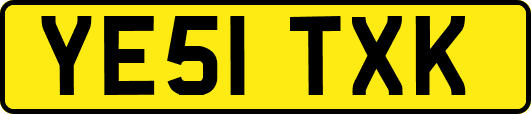 YE51 TXK